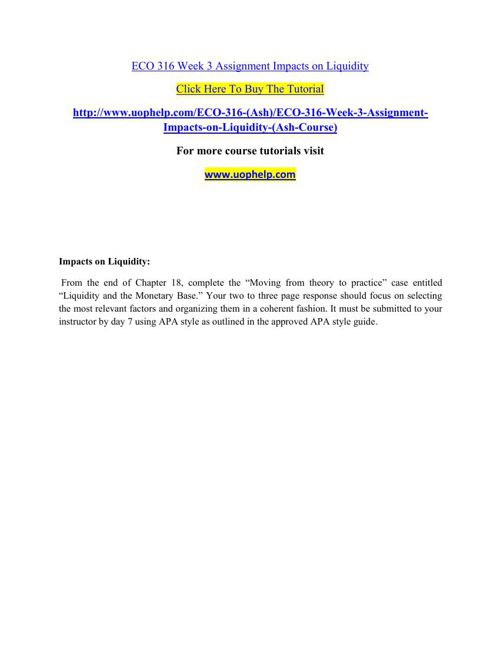 ECO 316 Week 3 Assignment Impacts on Liquidity

Click Here To Buy The Tutorial

http://www.uophelp.com/ECO-316-(Ash)/ECO-316-Week-3-Assignment-Impacts-on-Liquidity-(Ash-Course)

For more course tutorials visit

www.uophelp.com

Impacts on Liquidity:

From the end of Chapter 18, complete the “Moving from theory to practice” case entitled “Liquidity and the Monetary Base.” Your two to three page response should focus on selecting the most relevant factors and organizing them in a coherent fashion. It must be submitted to your instructor by day 7 using APA style as outlined in the approved APA style guide.